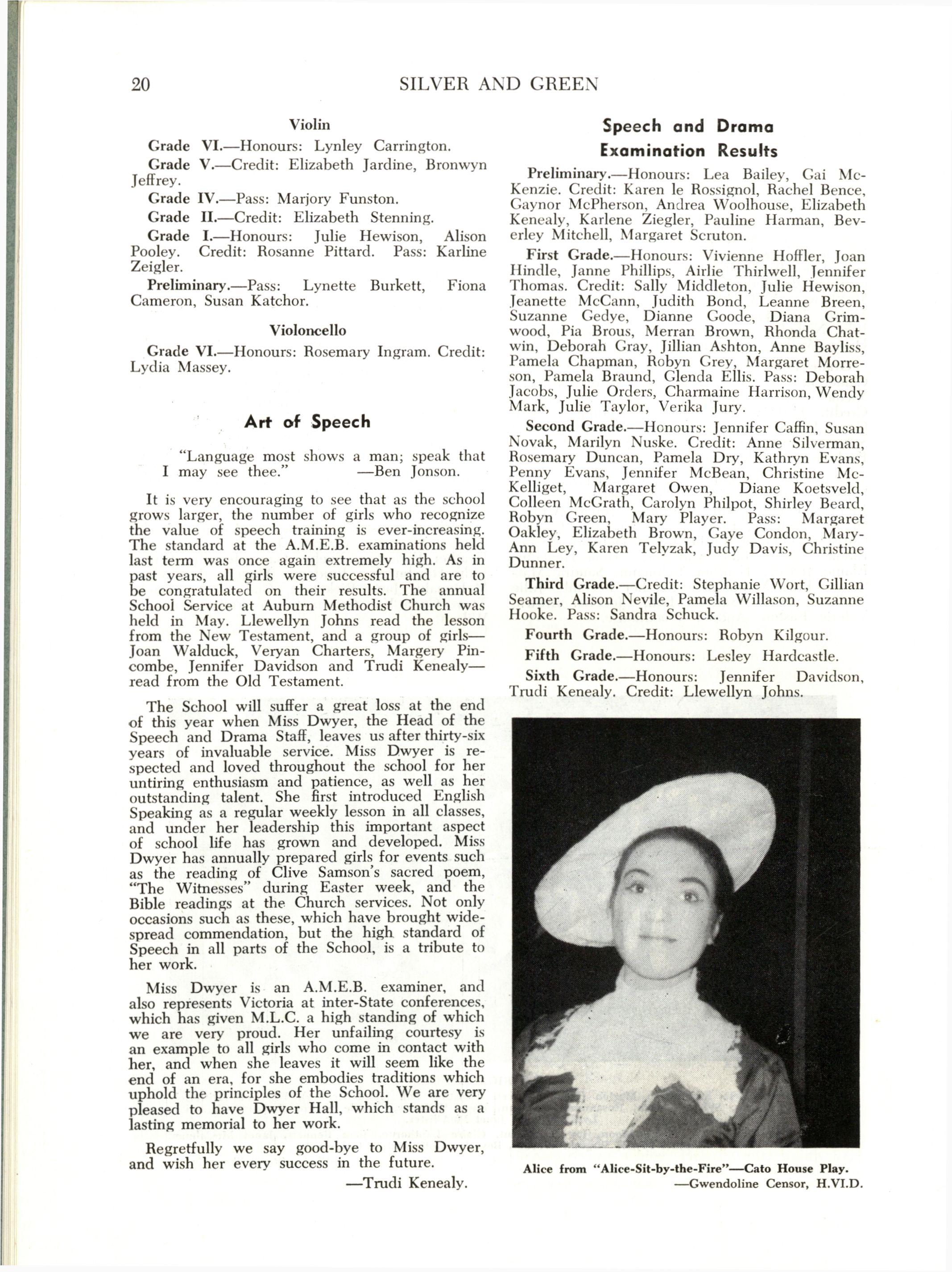 20 SILVER AND GREEN

Violin

Grade VI.—Honours: Lynley Carrington.

Grade V.—Credit: Elizabeth Jardine, Bronwyn Jeffrey.

Grade IV.—Pass: Marjory Funston.

Grade II.—Credit: Elizabeth Stenning.

Grade I.—Honours: Julie Hewison, Alison Pooley. Credit: Rosanne Pittard. Pass: Karline Zeigler.

Preliminary.—Pass: Lynette Burkett, Fiona Cameron, Susan Katchor.

Violoncello

Grade VI.—Honours: Rosemary Ingram. Credit: Lydia Massey.

Art of Speech

"Language most shows a man; speak that I may see thee." —Ben Jonson.

It is very encouraging to see that as the school grows larger, the number of girls who recognize the value of speech training is ever-increasing. The standard at the A.M.E.B. examinations held last term was once again extremely high. As in past years, all girls were successful and are to be congratulated on their results. The annual School Service at Auburn Methodist Church was held in May. Llewellyn Johns read the lesson from the New Testament, and a group of girls—Joan Walduck, Veryan Charters, Margery Pincombe, Jennifer Davidson and Trudi Kenealy—read from the Old Testament.

The School will suffer a great loss at the end of this year when Miss Dwyer, the Head of the Speech and Drama Staff, leaves us after thirty-six years of invaluable service. Miss Dwyer is respected and loved throughout the school for her untiring enthusiasm and patience, as well as her outstanding talent. She first introduced English Speaking as a regular weekly lesson in all classes, and under her leadership this important aspect of school life has grown and developed. Miss Dwyer has annually prepared girls for events such as the reading of Clive Samson's sacred poem, "The Witnesses" during Easter week, and the Bible readings at the Church services. Not only occasions such as these, which have brought widespread commendation, but the high standard of Speech in all parts of the School, is a tribute to her work.

Miss Dwyer is an A.M.E.B. examiner, and also represents Victoria at inter-State conferences, which has given M.L.C. a high standing of which we are very proud. Her unfailing courtesy is an example to all girls who come in contact with her, and when she leaves it will seem like the end of an era, for she embodies traditions which uphold the principles of the School. We are very pleased to have Dwyer Hall, which stands as a lasting memorial to her work.

Regretfully we say good-bye to Miss Dwyer, and wish her every success in the future.

—Trudi Kenealy.

Speech and Drama Examination Results

Preliminary.—Honours: Lea Bailey, Gai McKenzie. Credit: Karen le Rossignol, Rachel Bence, Gaynor McPherson, Andrea Woolhouse, Elizabeth Kenealy, Karlene Ziegler, Pauline Harman, Beverley Mitchell, Margaret Scruton.

First Grade.—Honours: Vivienne Hoffler, Joan Hindle, Janne Phillips, Airlie Thirlwell, Jennifer Thomas. Credit: Sally Middleton, Julie Hewison, Jeanette McCann, Judith Bond, Leanne Breen, Suzanne Gedye, Dianne Goode, Diana Grimwood, Pia Brous, Merran Brown, Rhonda Chatwin, Deborah Gray, Jillian Ashton, Anne Bayliss, Pamela Chapman, Robyn Grey, Margaret Morreson, Pamela Braund, Glenda Ellis. Pass: Deborah Jacobs, Julie Orders, Charmaine Harrison, Wendy Mark, Julie Taylor, Verika Jury.

Second Grade.—Honours: Jennifer Caffin, Susan Novak, Marilyn Nuske. Credit: Anne Silverman, Rosemary Duncan, Pamela Dry, Kathryn Evans, Penny Evans, Jennifer McBean, Christine McKelliget, Margaret Owen, Diane Koetsveld, Colleen McGrath, Carolyn Philpot, Shirley Beard, Robyn Green, Mary Player. Pass: Margaret Oakley, Elizabeth Brown, Gaye Condon, Mary-Ann Ley, Karen Telyzak, Judy Davis, Christine Dunner.

Third Grade.—Credit: Stephanie Wort, Gillian Seamer, Alison Nevile, Pamela Willason, Suzanne Hooke. Pass: Sandra Schuck.

Fourth Grade.—Honours: Robyn Kilgour.

Fifth Grade.—Honours: Lesley Hardcastle.

Sixth Grade.—Honours: Jennifer Davidson, Trudi Kenealy. Credit: Llewellyn Johns.

Alice from "Alice-Sit-by-the-Fire"—Cato House Play.
—Gwendoline Censor, H.VI.D.